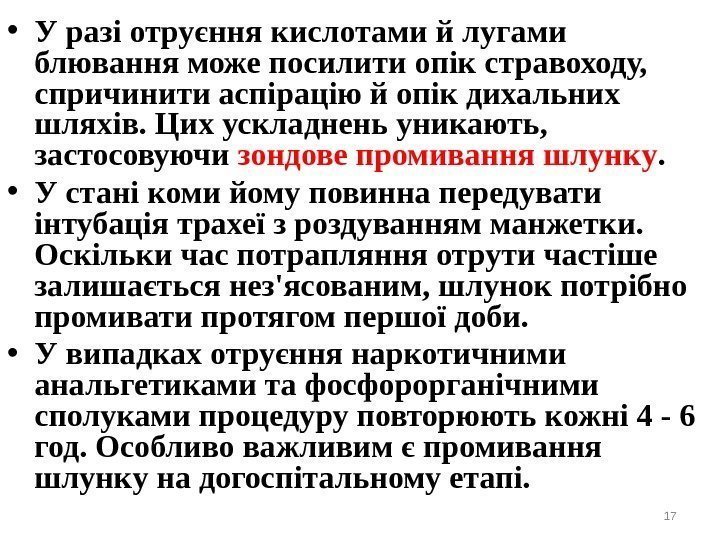 • У разі отруєння кислотами й лугами блювання може посилити опік стравоходу, спричинити аспірацію й опік дихальних шляхів. Цих ускладнень уникають, застосовуючи зондове промивання шлунку.

• У стані коми йому повинна передувати інтубація трахеї з роздуванням манжетки. Оскільки час потрапляння отрути частіше залишається нез'ясованим, шлунок потрібно промивати протягом першої доби.

• У випадках отруєння наркотичними анальгетиками та фосфорорганічними сполуками процедуру повторюють кожні 4 - 6 год. Особливо важливим є промивання шлунку на догоспітальному етапі.

17